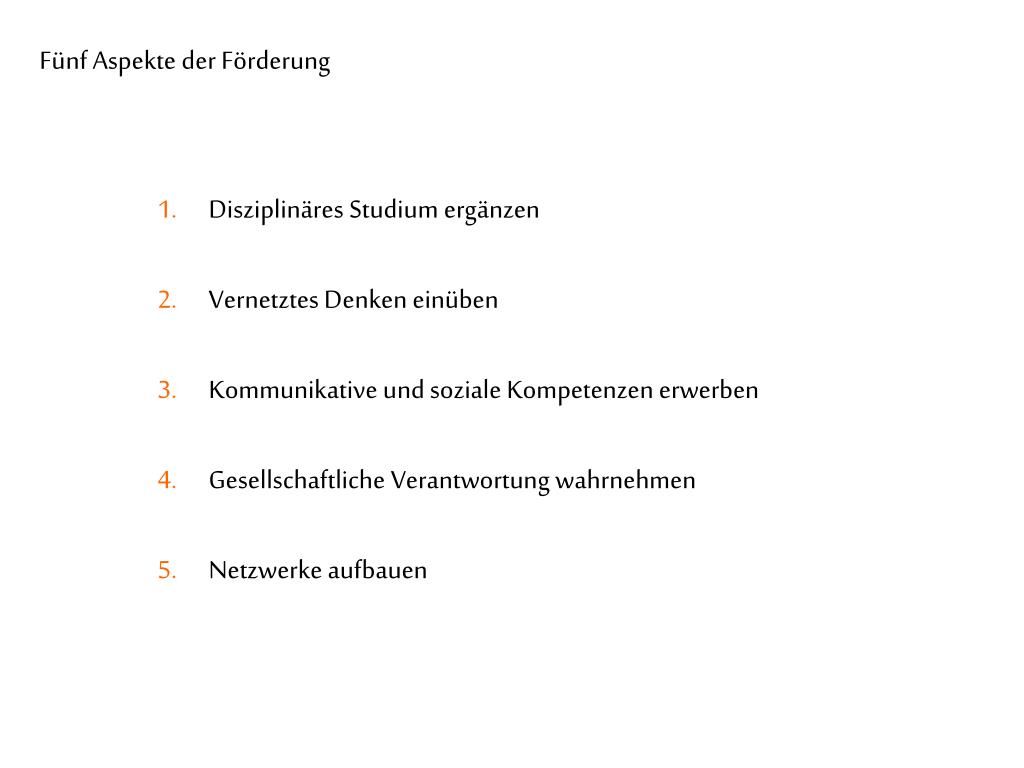 Fünf Aspekte der Förderung

1. Disziplinäres Studium ergänzen

2. Vernetztes Denken einüben

3. Kommunikative und soziale Kompetenzen erwerben

4. Gesellschaftliche Verantwortung wahrnehmen

5. Netzwerke aufbauen